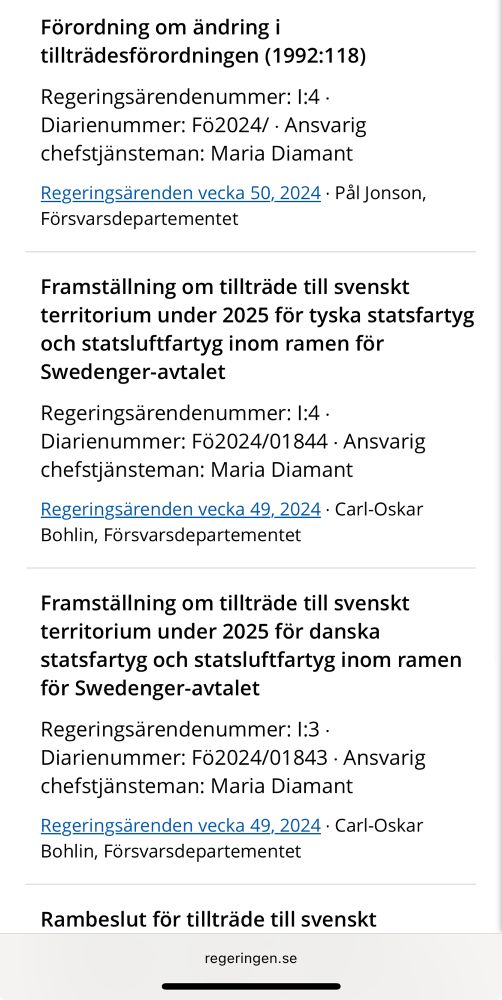 Förordning om ändring i tillträdesförordningen (1992:118)

Regeringsärendenummer: I:4 · Diarienummer: Fö2024/ · Ansvarig chefstjänsteman: Maria Diamant

Regeringsärenden vecka 50, 2024 · Pål Jonson, Försvarsdepartementet

Framställning om tillträde till svenskt territorium under 2025 för tyska statsfartyg och statsluftfartyg inom ramen för Swedenger-avtalet

Regeringsärendenummer: I:4 · Diarienummer: Fö2024/01844 · Ansvarig chefstjänsteman: Maria Diamant

Regeringsärenden vecka 49, 2024 · Carl-Oskar Bohlin, Försvarsdepartementet

Framställning om tillträde till svenskt territorium under 2025 för danska statsfartyg och statsluftfartyg inom ramen för Swedenger-avtalet

Regeringsärendenummer: I:3 · Diarienummer: Fö2024/01843 · Ansvarig chefstjänsteman: Maria Diamant

Regeringsärenden vecka 49, 2024 · Carl-Oskar Bohlin, Försvarsdepartementet

Rambeslut för tillträde till svenskt

regeringen.se